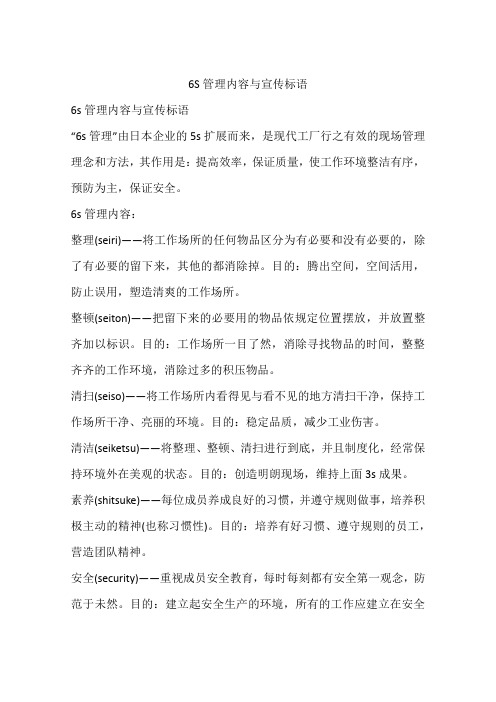 6S 管理内容与宣传标语

6s 管理内容与宣传标语

“6s 管理”由日本企业的 5s 扩展而来，是现代工厂行之有效的现场管理理念和方法，其作用是：提高效率，保证质量，使工作环境整洁有序，预防为主，保证安全。

6s 管理内容：

整理(seiri)——将工作场所的任何物品区分为有必要和没有必要的，除了有必要的留下来，其他的都消除掉。目的：腾出空间，空间活用，防止误用，塑造清爽的工作场所。

整顿(seiton)——把留下来的必要用的物品依规定位置摆放，并放置整齐加以标识。目的：工作场所一目了然，消除寻找物品的时间，整整齐齐的工作环境，消除过多的积压物品。

清扫(seiso)——将工作场所内看得见与看不见的地方清扫干净，保持工作场所干净、亮丽的环境。目的：稳定品质，减少工业伤害。

清洁(seiketsu)——将整理、整顿、清扫进行到底，并且制度化，经常保持环境外在美观的状态。目的：创造明朗现场，维持上面 3s 成果。

素养(shitsuke)——每位成员养成良好的习惯，并遵守规则做事，培养积极主动的精神(也称习惯性)。目的：培养有好习惯、遵守规则的员工，营造团队精神。

安全(security)——重视成员安全教育，每时每刻都有安全第一观念，防范于未然。目的：建立起安全生产的环境，所有的工作应建立在安全